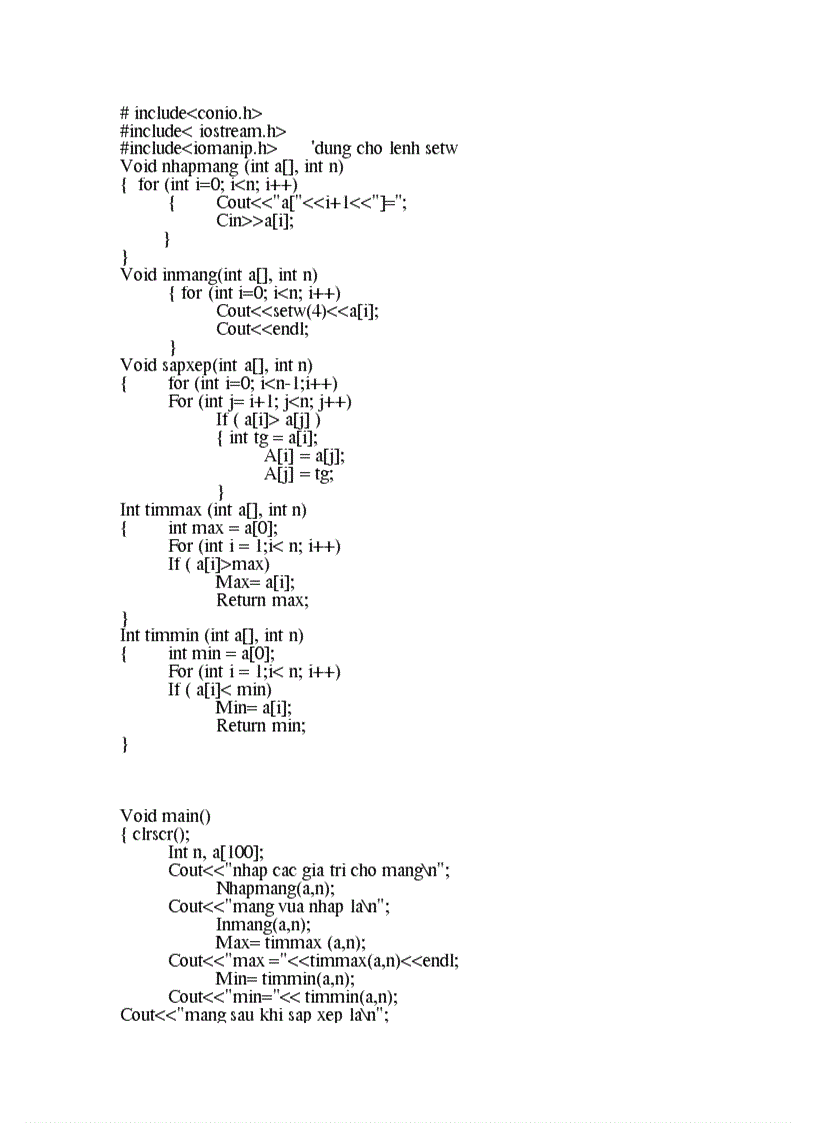 # include<conio.h>
#include< iostream.h>
#include<iomanip.h>		'dung cho lenh setw
Void nhapmang (int a[], int n)
{  for (int i=0; i<n; i++)
	{	Cout<<"a["<<i+1<<"]=";
		Cin>>a[i];
	}
}
Void inmang(int a[], int n)
	{ for (int i=0; i<n; i++)
		Cout<<setw(4)<<a[i];
		Cout<<endl;
	}
Void sapxep(int a[], int n)
{	for (int i=0; i<n-1;i++)
	For (int j= i+1; j<n; j++)
		If ( a[i]> a[j] )
		{ int tg = a[i];
			A[i] = a[j];
			A[j] = tg;
		}
Int timmax (int a[], int n)
{	int max = a[0];
	For (int i = 1;i< n; i++)
	If ( a[i]>max)
		Max= a[i];
		Return max;
}
Int timmin (int a[], int n)
{	int min = a[0];
	For (int i = 1;i< n; i++)
	If ( a[i]< min)
		Min= a[i];
		Return min;
}

Void main()
{ clrscr();
	Int n, a[100];
	Cout<<"nhap cac gia tri cho mang\n";
		Nhapmang(a,n);
	Cout<<"mang vua nhap la\n";
		Inmang(a,n);
		Max= timmax (a,n);
	Cout<<"max ="<<timmax(a,n)<<endl;
		Min= timmin(a,n);
	Cout<<"min="<< timmin(a,n);
Cout<<"mang sau khi sap xep la\n";